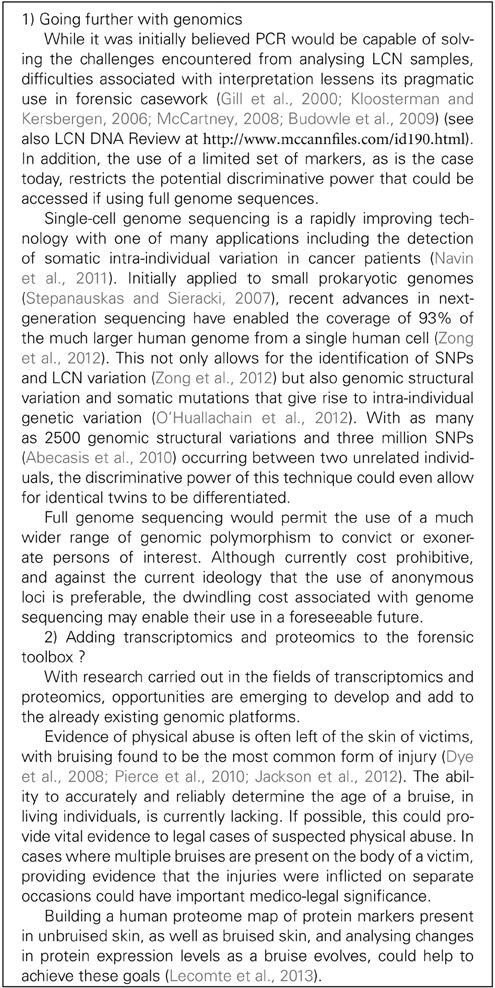 1) Going further with genomics

While it was initially believed PCR would be capable of solving the challenges encountered from analysing LCN samples, difficulties associated with interpretation lessens its pragmatic use in forensic casework (Gill et al., 2000; Kloosterman and Kersbergen, 2006; McCartney, 2008; Budowle et al., 2009) (see also LCN DNA Review at http://www.mccannfiles.com/id190.html). In addition, the use of a limited set of markers, as is the case today, restricts the potential discriminative power that could be accessed if using full genome sequences.

Single-cell genome sequencing is a rapidly improving technology with one of many applications including the detection of somatic intra-individual variation in cancer patients (Navin et al., 2011). Initially applied to small prokaryotic genomes (Stepanauskas and Sieracki, 2007), recent advances in next-generation sequencing have enabled the coverage of 93% of the much larger human genome from a single human cell (Zong et al., 2012). This not only allows for the identification of SNPs and LCN variation (Zong et al., 2012) but also genomic structural variation and somatic mutations that give rise to intra-individual genetic variation (O'Huallachain et al., 2012). With as many as 2500 genomic structural variations and three million SNPs (Abecasis et al., 2010) occurring between two unrelated individuals, the discriminative power of this technique could even allow for identical twins to be differentiated.

Full genome sequencing would permit the use of a much wider range of genomic polymorphism to convict or exonerate persons of interest. Although currently cost prohibitive, and against the current ideology that the use of anonymous loci is preferable, the dwindling cost associated with genome sequencing may enable their use in a foreseeable future.

2) Adding transcriptomics and proteomics to the forensic toolbox ?

With research carried out in the fields of transcriptomics and proteomics, opportunities are emerging to develop and add to the already existing genomic platforms.

Evidence of physical abuse is often left of the skin of victims, with bruising found to be the most common form of injury (Dye et al., 2008; Pierce et al., 2010; Jackson et al., 2012). The ability to accurately and reliably determine the age of a bruise, in living individuals, is currently lacking. If possible, this could provide vital evidence to legal cases of suspected physical abuse. In cases where multiple bruises are present on the body of a victim, providing evidence that the injuries were inflicted on separate occasions could have important medico-legal significance.

Building a human proteome map of protein markers present in unbruised skin, as well as bruised skin, and analysing changes in protein expression levels as a bruise evolves, could help to achieve these goals (Lecomte et al., 2013).